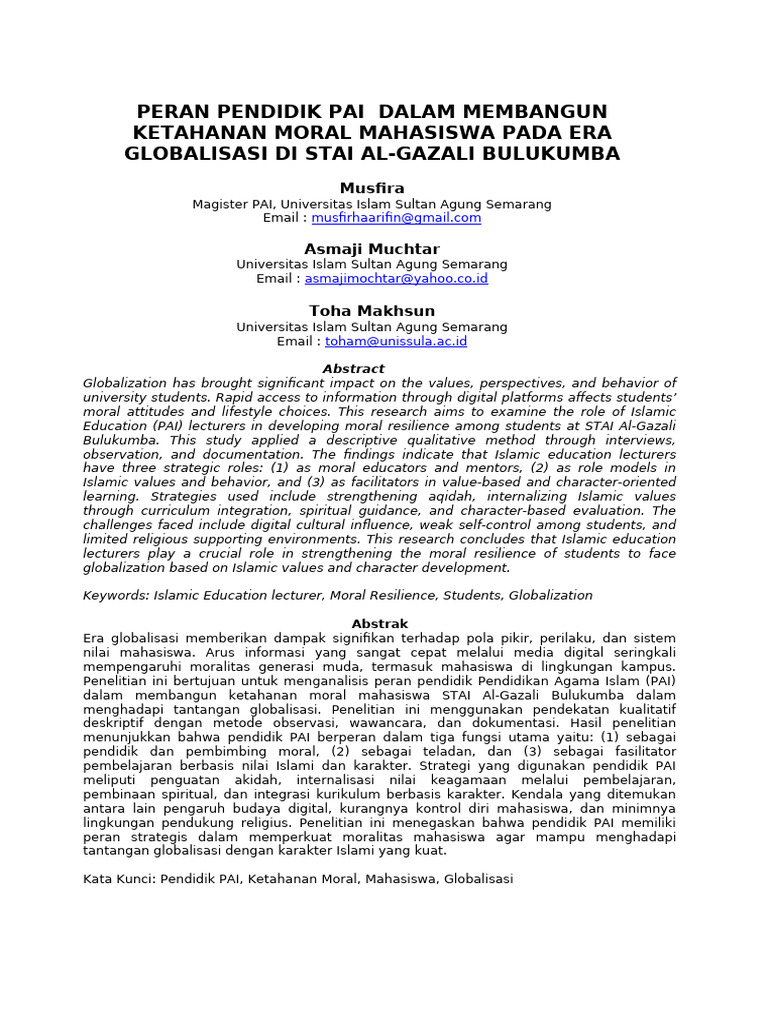 PERAN PENDIDIK PAI DALAM MEMBANGUN KETAHANAN MORAL MAHASISWA PADA ERA GLOBALISASI DI STAI AL-GAZALI BULUKUMBA

Musfira
Magister PAI, Universitas Islam Sultan Agung Semarang
Email : musfirhaarifin@gmail.com

Asmaji Muchtar
Universitas Islam Sultan Agung Semarang
Email : asmajimochtar@yahoo.co.id

Toha Makhsun
Universitas Islam Sultan Agung Semarang
Email : toham@unissula.ac.id

Abstract

Globalization has brought significant impact on the values, perspectives, and behavior of university students. Rapid access to information through digital platforms affects students' moral attitudes and lifestyle choices. This research aims to examine the role of Islamic Education (PAI) lecturers in developing moral resilience among students at STAI Al-Gazali Bulukumba. This study applied a descriptive qualitative method through interviews, observation, and documentation. The findings indicate that Islamic education lecturers have three strategic roles: (1) as moral educators and mentors, (2) as role models in Islamic values and behavior, and (3) as facilitators in value-based and character-oriented learning. Strategies used include strengthening aqidah, internalizing Islamic values through curriculum integration, spiritual guidance, and character-based evaluation. The challenges faced include digital cultural influence, weak self-control among students, and limited religious supporting environments. This research concludes that Islamic education lecturers play a crucial role in strengthening the moral resilience of students to face globalization based on Islamic values and character development.

Keywords: Islamic Education lecturer, Moral Resilience, Students, Globalization

Abstrak

Era globalisasi memberikan dampak signifikan terhadap pola pikir, perilaku, dan sistem nilai mahasiswa. Arus informasi yang sangat cepat melalui media digital seringkali mempengaruhi moralitas generasi muda, termasuk mahasiswa di lingkungan kampus. Penelitian ini bertujuan untuk menganalisis peran pendidik Pendidikan Agama Islam (PAI) dalam membangun ketahanan moral mahasiswa STAI Al-Gazali Bulukumba dalam menghadapi tantangan globalisasi. Penelitian ini menggunakan pendekatan kualitatif deskriptif dengan metode observasi, wawancara, dan dokumentasi. Hasil penelitian menunjukkan bahwa pendidik PAI berperan dalam tiga fungsi utama yaitu: (1) sebagai pendidik dan pembimbing moral, (2) sebagai teladan, dan (3) sebagai fasilitator pembelajaran berbasis nilai Islami dan karakter. Strategi yang digunakan pendidik PAI meliputi penguatan akidah, internalisasi nilai keagamaan melalui pembelajaran, pembinaan spiritual, dan integrasi kurikulum berbasis karakter. Kendala yang ditemukan antara lain pengaruh budaya digital, kurangnya kontrol diri mahasiswa, dan minimnya lingkungan pendukung religius. Penelitian ini menegaskan bahwa pendidik PAI memiliki peran strategis dalam memperkuat moralitas mahasiswa agar mampu menghadapi tantangan globalisasi dengan karakter Islami yang kuat.

Kata Kunci: Pendidik PAI, Ketahanan Moral, Mahasiswa, Globalisasi